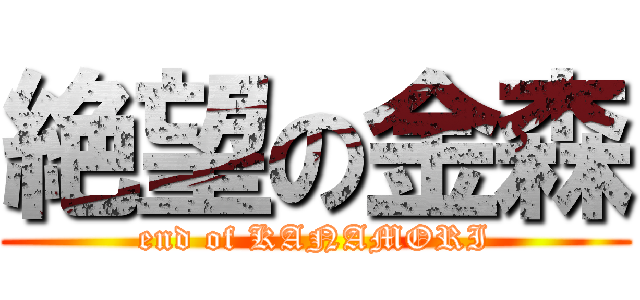 絶望の金森

end of KANAMORI